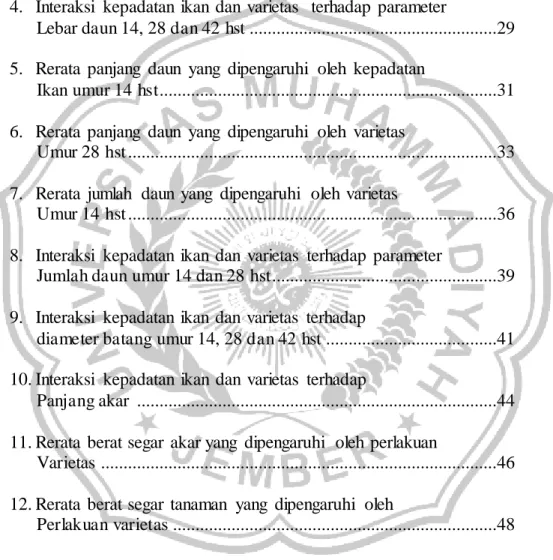 4. Interaksi kepadatan ikan dan varietas terhadap parameter Lebar daun 14, 28 dan 42 hst 29

5. Rerata panjang daun yang dipengaruhi oleh kepadatan Ikan umur 14 hst 31

6. Rerata panjang daun yang dipengaruhi oleh varietas Umur 28 hst 33

7. Rerata jumlah daun yang dipengaruhi oleh varietas Umur 14 hst 36

8. Interaksi kepadatan ikan dan varietas terhadap parameter Jumlah daun umur 14 dan 28 hst 39

9. Interaksi kepadatan ikan dan varietas terhadap diameter batang umur 14, 28 dan 42 hst 41

10. Interaksi kepadatan ikan dan varietas terhadap Panjang akar 44

11. Rerata berat segar akar yang dipengaruhi oleh perlakuan Varietas 46

12. Rerata berat segar tanaman yang dipengaruhi oleh Perlakuan varietas 48

UNIVERSITAS MUHAMMADIYAH JEMBER